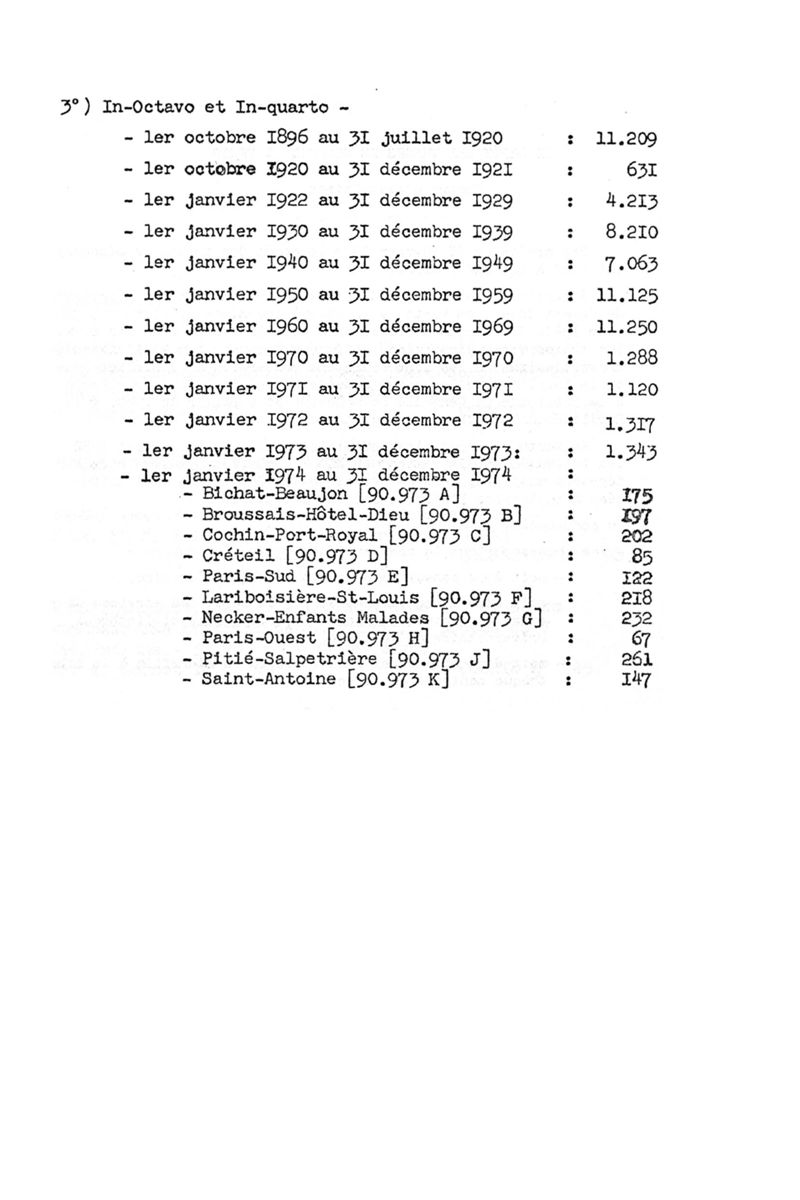 3°) In-Octavo et In-quarto -

- Ier octobre I896 au 3I juillet I920 : 11.209
- Ier octobre I920 au 3I décembre I92I : 63I
- Ier janvier I922 au 3I décembre I929 : 4.2I3
- Ier janvier I930 au 3I décembre I939 : 8.2I0
- Ier janvier I940 au 3I décembre I949 : 7.063
- Ier janvier I950 au 3I décembre I959 : 11.125
- Ier janvier I960 au 3I décembre I969 : 11.250
- Ier janvier I970 au 3I décembre I970 : 1.288
- Ier janvier I97I au 3I décembre I97I : 1.120
- Ier janvier I972 au 3I décembre I972 : 1.3I7
- Ier janvier I973 au 3I décembre I973: : 1.343
- Ier janvier I974 au 3I décembre I974 :
- Bichat-Beaujon [90.973 A] : I75
- Broussais-Hôtel-Dieu [90.973 B] : I97
- Cochin-Port-Royal [90.973 C] : 202
- Créteil [90.973 D] : 85
- Paris-Sud [90.973 E] : I22
- Lariboisière-St-Louis [90.973 F] : 2I8
- Necker-Enfants Malades [90.973 G] : 232
- Paris-Ouest [90.973 H] : 67
- Pitié-Salpetrière [90.973 J] : 261
- Saint-Antoine [90.973 K] : I47